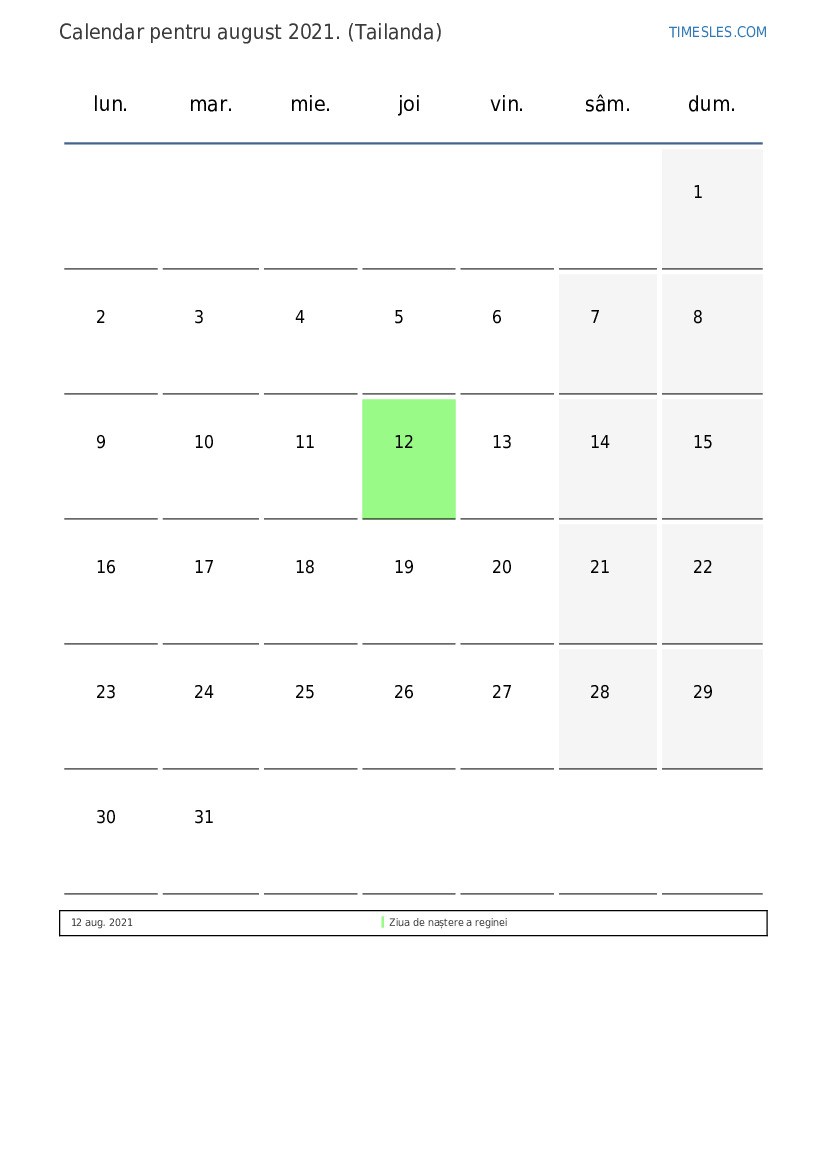 Calendar pentru august 2021. (Tailanda)

TIMESLES.COM

| lun. | mar. | mie. | joi | vin. | sâm. | dum. |
|---|---|---|---|---|---|---|
| | | | | | | 1 |
| 2 | 3 | 4 | 5 | 6 | 7 | 8 |
| 9 | 10 | 11 | 12 | 13 | 14 | 15 |
| 16 | 17 | 18 | 19 | 20 | 21 | 22 |
| 23 | 24 | 25 | 26 | 27 | 28 | 29 |
| 30 | 31 | | | | | |

12 aug. 2021 Ziua de naștere a reginei